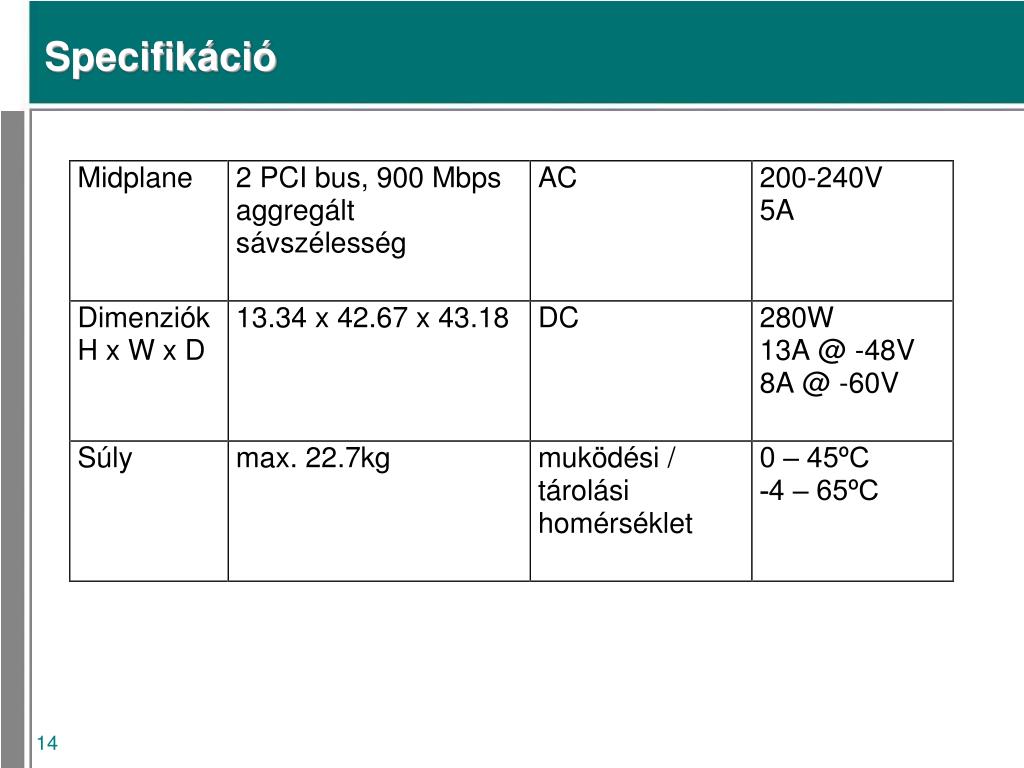 Specifikáció

| Midplane | 2 PCI bus, 900 Mbps aggregált sávszélesség | AC | 200-240V 5A |
|---|---|---|---|
| Dimenziók H x W x D | 13.34 x 42.67 x 43.18 | DC | 280W 13A @ -48V 8A @ -60V |
| Súly | max. 22.7kg | muködési / tárolási homérséklet | 0 – 45ºC -4 – 65ºC |

14